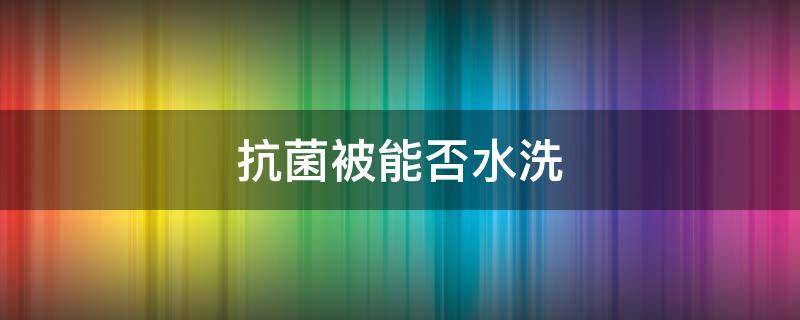 抗菌被能否水洗